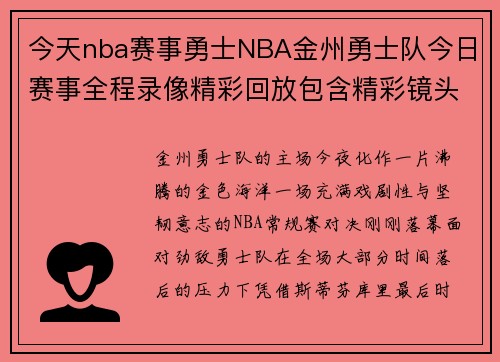 今天nba赛事勇士NBA金州勇士队今日赛事全程录像精彩回放包含精彩镜头

金州勇士队的主场今夜化作一片沸腾的金色海洋一场充满戏剧性与坚韧意志的NBA常规赛对决刚刚落幕面对劲敌勇士队在全场大部分时间落后的压力下凭借斯蒂芬库里最后时